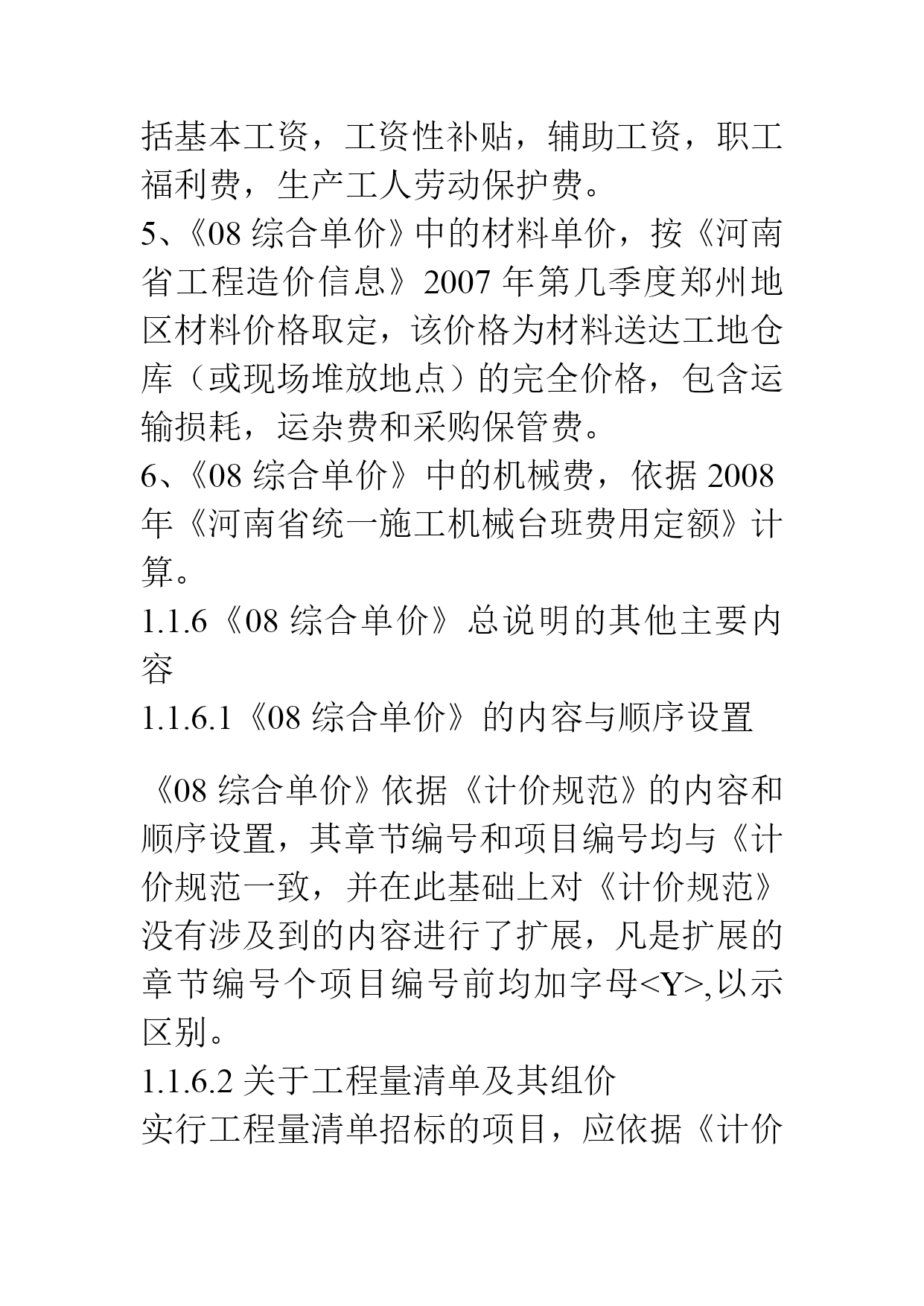 括基本工资，工资性补贴，辅助工资，职工福利费，生产工人劳动保护费。
5、《08 综合单价》中的材料单价，按《河南省工程造价信息》2007 年第几季度郑州地区材料价格取定，该价格为材料送达工地仓库（或现场堆放地点）的完全价格，包含运输损耗，运杂费和采购保管费。
6、《08 综合单价》中的机械费，依据 2008 年《河南省统一施工机械台班费用定额》计算。
1.1.6《08 综合单价》总说明的其他主要内容
1.1.6.1《08 综合单价》的内容与顺序设置

《08 综合单价》依据《计价规范》的内容和顺序设置，其章节编号和项目编号均与《计价规范一致，并在此基础上对《计价规范》没有涉及到的内容进行了扩展，凡是扩展的章节编号个项目编号前均加字母<Y>,以示区别。
1.1.6.2 关于工程量清单及其组价
实行工程量清单招标的项目，应依据《计价